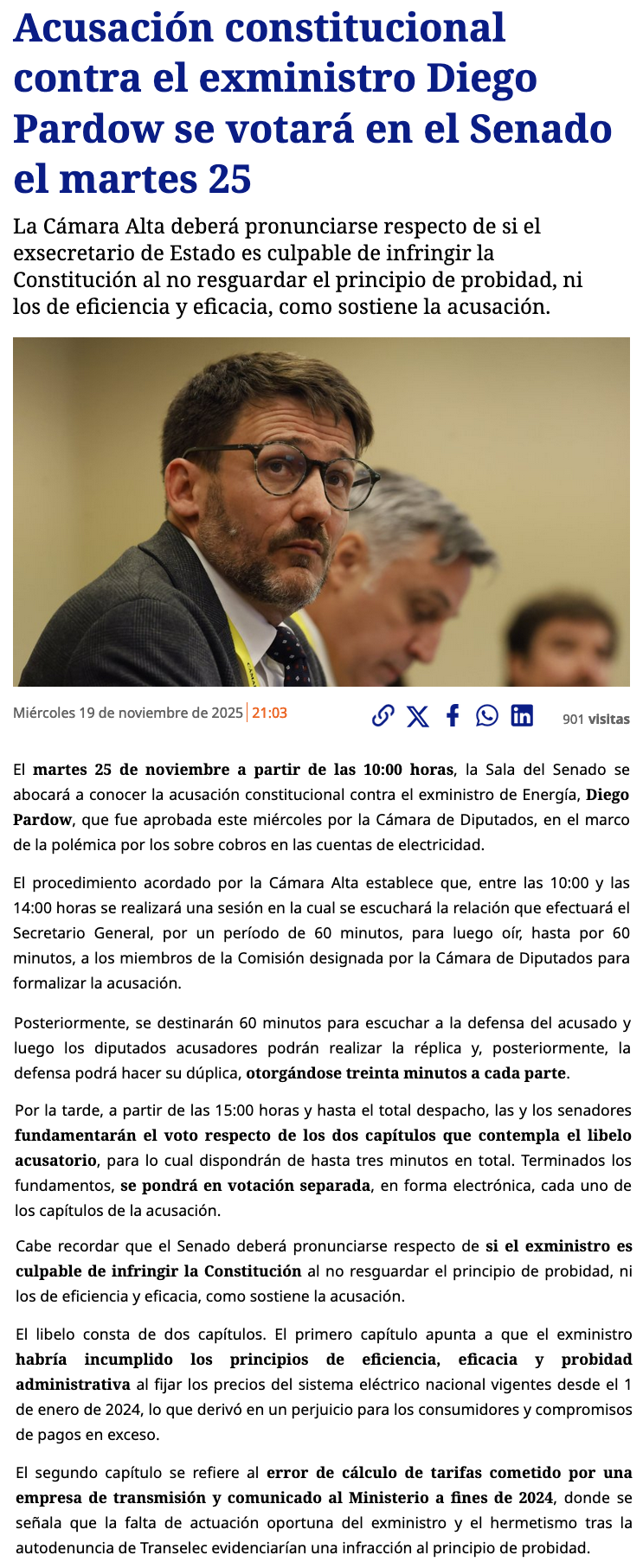 Acusación constitucional contra el exministro Diego Pardow se votará en el Senado el martes 25

La Cámara Alta deberá pronunciarse respecto de si el exsecretario de Estado es culpable de infringir la Constitución al no resguardar el principio de probidad, ni los de eficiencia y eficacia, como sostiene la acusación.

Miércoles 19 de noviembre de 2025 21:03

901 visitas

El martes 25 de noviembre a partir de las 10:00 horas, la Sala del Senado se abocará a conocer la acusación constitucional contra el exministro de Energía, Diego Pardow, que fue aprobada este miércoles por la Cámara de Diputados, en el marco de la polémica por los sobre cobros en las cuentas de electricidad.

El procedimiento acordado por la Cámara Alta establece que, entre las 10:00 y las 14:00 horas se realizará una sesión en la cual se escuchará la relación que efectuará el Secretario General, por un período de 60 minutos, para luego oír, hasta por 60 minutos, a los miembros de la Comisión designada por la Cámara de Diputados para formalizar la acusación.

Posteriormente, se destinarán 60 minutos para escuchar a la defensa del acusado y luego los diputados acusadores podrán realizar la réplica y, posteriormente, la defensa podrá hacer su dúplica, otorgándose treinta minutos a cada parte.

Por la tarde, a partir de las 15:00 horas y hasta el total despacho, las y los senadores fundamentarán el voto respecto de los dos capítulos que contempla el libelo acusatorio, para lo cual dispondrán de hasta tres minutos en total. Terminados los fundamentos, se pondrá en votación separada, en forma electrónica, cada uno de los capítulos de la acusación.

Cabe recordar que el Senado deberá pronunciarse respecto de si el exministro es culpable de infringir la Constitución al no resguardar el principio de probidad, ni los de eficiencia y eficacia, como sostiene la acusación.

El libelo consta de dos capítulos. El primero capítulo apunta a que el exministro habría incumplido los principios de eficiencia, eficacia y probidad administrativa al fijar los precios del sistema eléctrico nacional vigentes desde el 1 de enero de 2024, lo que derivó en un perjuicio para los consumidores y compromisos de pagos en exceso.

El segundo capítulo se refiere al error de cálculo de tarifas cometido por una empresa de transmisión y comunicado al Ministerio a fines de 2024, donde se señala que la falta de actuación oportuna del exministro y el hermetismo tras la autodenuncia de Transelec evidenciarían una infracción al principio de probidad.